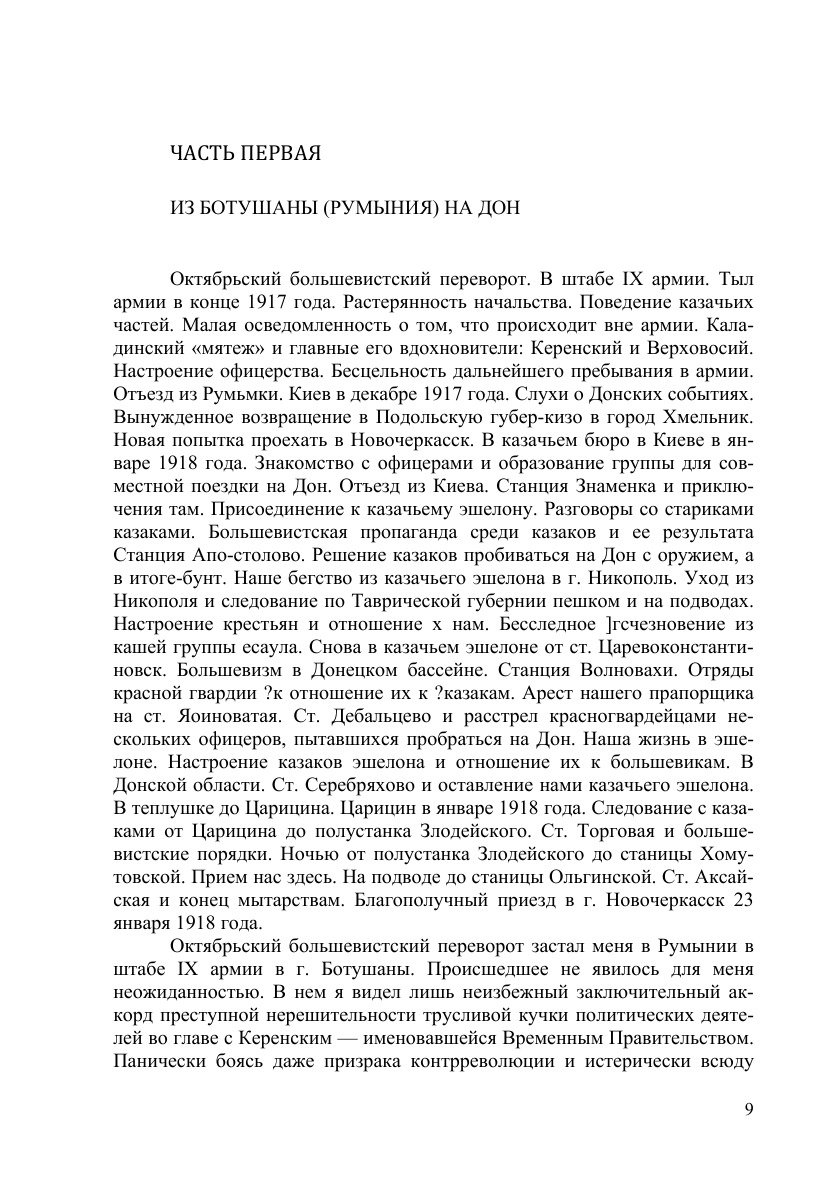 ЧАСТЬ ПЕРВАЯ

ИЗ БОТУШАНЫ (РУМЫНИЯ) НА ДОН

Октябрьский большевистский переворот. В штабе IX армии. Тыл армии в конце 1917 года. Растерянность начальства. Поведение казачьих частей. Малая осведомленность о том, что происходит вне армии. Каладинский «мятеж» и главные его вдохновители: Керенский и Верховосий. Настроение офицерства. Бесцельность дальнейшего пребывания в армии. Отъезд из Румьмки. Киев в декабре 1917 года. Слухи о Донских событиях. Вынужденное возвращение в Подольскую губер-кизо в город Хмельник. Новая попытка проехать в Новочеркасск. В казачьем бюро в Киеве в январе 1918 года. Знакомство с офицерами и образование группы для совместной поездки на Дон. Отъезд из Киева. Станция Знаменка и приключения там. Присоединение к казачьему эшелону. Разговоры со стариками казаками. Большевистская пропаганда среди казаков и ее результата Станция Апо-столово. Решение казаков пробиваться на Дон с оружием, а в итоге-бунт. Наше бегство из казачьего эшелона в г. Никополь. Уход из Никополя и следование по Таврической губернии пешком и на подводах. Настроение крестьян и отношение х нам. Бесследное ]гсчезновение из кашей группы есаула. Снова в казачьем эшелоне от ст. Царевоконстантиновск. Большевизм в Донецком бассейне. Станция Волновахи. Отряды красной гвардии ?к отношение их к ?казакам. Арест нашего прапорщика на ст. Яоиноватая. Ст. Дебальцево и расстрел красногвардейцами нескольких офицеров, пытавшихся пробраться на Дон. Наша жизнь в эшелоне. Настроение казаков эшелона и отношение их к большевикам. В Донской области. Ст. Серебряхово и оставление нами казачьего эшелона. В теплушке до Царицина. Царицин в январе 1918 года. Следование с казаками от Царицина до полустанка Злодейского. Ст. Торговая и большевистские порядки. Ночью от полустанка Злодейского до станицы Хомутовской. Прием нас здесь. На подводе до станицы Ольгинской. Ст. Аксайская и конец мытарствам. Благополучный приезд в г. Новочеркасск 23 января 1918 года.

Октябрьский большевистский переворот застал меня в Румынии в штабе IX армии в г. Ботушаны. Происшедшее не явилось для меня неожиданностью. В нем я видел лишь неизбежный заключительный аккорд преступной нерешительности трусливой кучки политических деятелей во главе с Керенским — именовавшейся Временным Правительством. Панически боясь даже призрака контрреволюции и истерически всюду

9